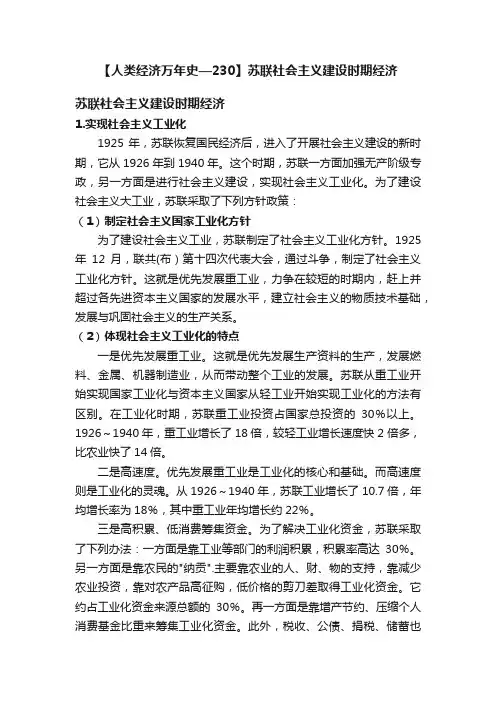 【人类经济万年史—230】苏联社会主义建设时期经济

苏联社会主义建设时期经济

1.实现社会主义工业化

1925 年，苏联恢复国民经济后，进入了开展社会主义建设的新时期，它从 1926 年到 1940 年。这个时期，苏联一方面加强无产阶级专政，另一方面是进行社会主义建设，实现社会主义工业化。为了建设社会主义大工业，苏联采取了下列方针政策：

（1）制定社会主义国家工业化方针

为了建设社会主义工业，苏联制定了社会主义工业化方针。1925 年 12 月，联共(布）第十四次代表大会，通过斗争，制定了社会主义工业化方针。这就是优先发展重工业，力争在较短的时期内，赶上并超过各先进资本主义国家的发展水平，建立社会主义的物质技术基础，发展与巩固社会主义的生产关系。

（2）体现社会主义工业化的特点

一是优先发展重工业。这就是优先发展生产资料的生产，发展燃料、金属、机器制造业，从而带动整个工业的发展。苏联从重工业开始实现国家工业化与资本主义国家从轻工业开始实现工业化的方法有区别。在工业化时期，苏联重工业投资占国家总投资的 30%以上。1926～1940 年，重工业增长了 18 倍，较轻工业增长速度快 2 倍多，比农业快了 14 倍。

二是高速度。优先发展重工业是工业化的核心和基础。而高速度则是工业化的灵魂。从 1926～1940 年，苏联工业增长了 10.7 倍，年均增长率为 18%，其中重工业年均增长约 22%。

三是高积累、低消费筹集资金。为了解决工业化资金，苏联采取了下列办法：一方面是靠工业等部门的利润积累，积累率高达 30%。另一方面是靠农民的"纳贡".主要靠农业的人、财、物的支持，靠减少农业投资，靠对农产品高征购，低价格的剪刀差取得工业化资金。它约占工业化资金来源总额的 30%。再一方面是靠增产节约、压缩个人消费基金比重来筹集工业化资金。此外，税收、公债、捐税、储蓄也